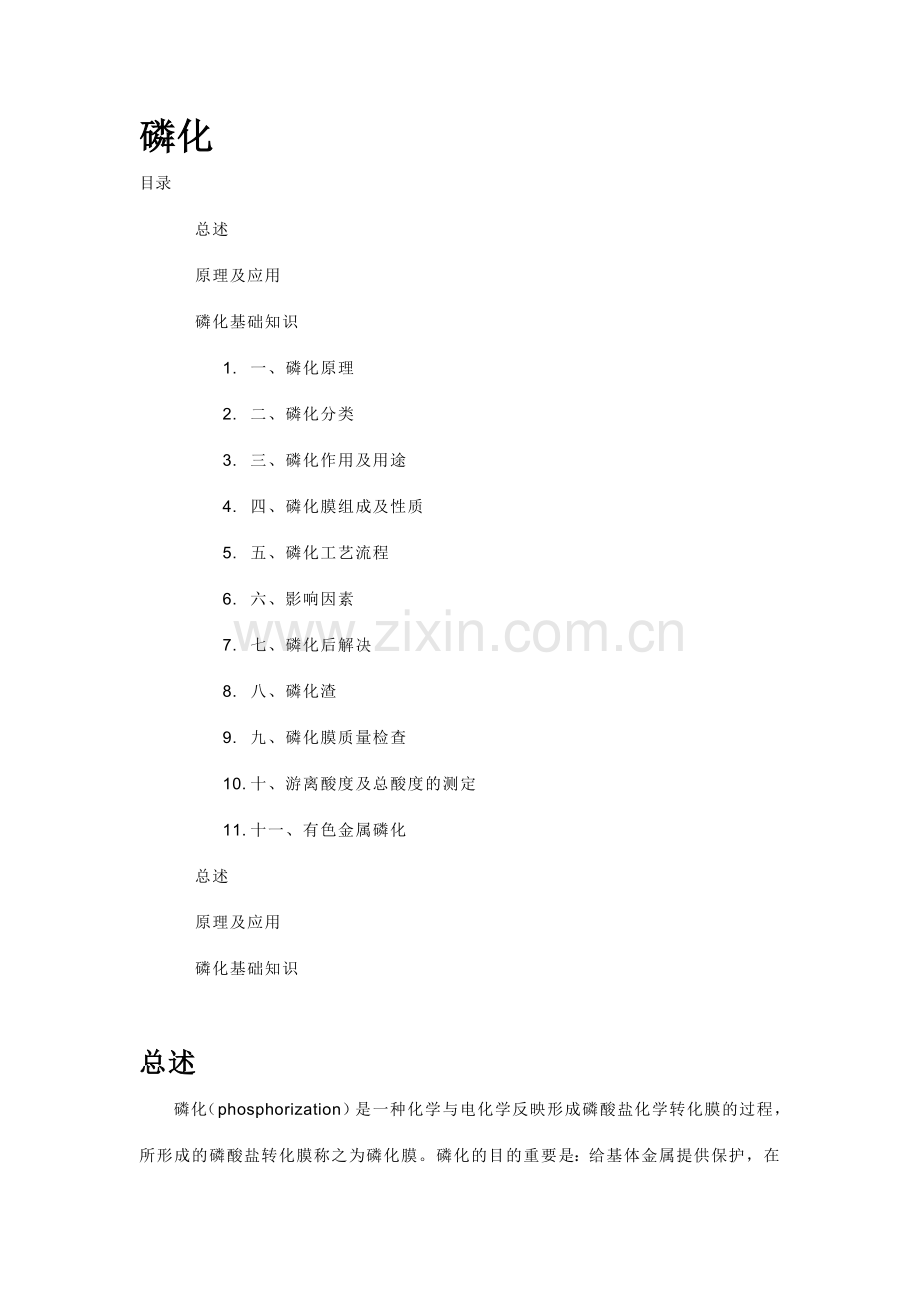 磷化

目录

总述

原理及应用

磷化基础知识

1. 一、磷化原理

2. 二、磷化分类

3. 三、磷化作用及用途

4. 四、磷化膜组成及性质

5. 五、磷化工艺流程

6. 六、影响因素

7. 七、磷化后解决

8. 八、磷化渣

9. 九、磷化膜质量检查

10. 十、游离酸度及总酸度的测定

11. 十一、有色金属磷化

总述

原理及应用

磷化基础知识

www.zixin.com.cn

总述

磷化（phosphorization）是一种化学与电化学反映形成磷酸盐化学转化膜的过程，所形成的磷酸盐转化膜称之为磷化膜。磷化的目的重要是：给基体金属提供保护，在